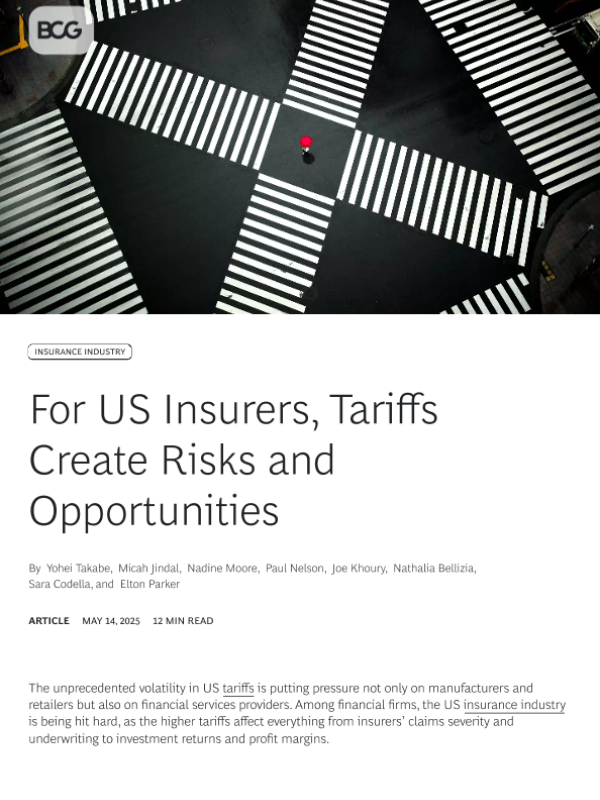 BCG

INSURANCE INDUSTRY

For US Insurers, Tariffs Create Risks and Opportunities

By Yohei Takabe, Micah Jindal, Nadine Moore, Paul Nelson, Joe Khoury, Nathalia Bellizia, Sara Codella, and Elton Parker

ARTICLE MAY 14, 2025 12 MIN READ

The unprecedented volatility in US tariffs is putting pressure not only on manufacturers and retailers but also on financial services providers. Among financial firms, the US insurance industry is being hit hard, as the higher tariffs affect everything from insurers' claims severity and underwriting to investment returns and profit margins.